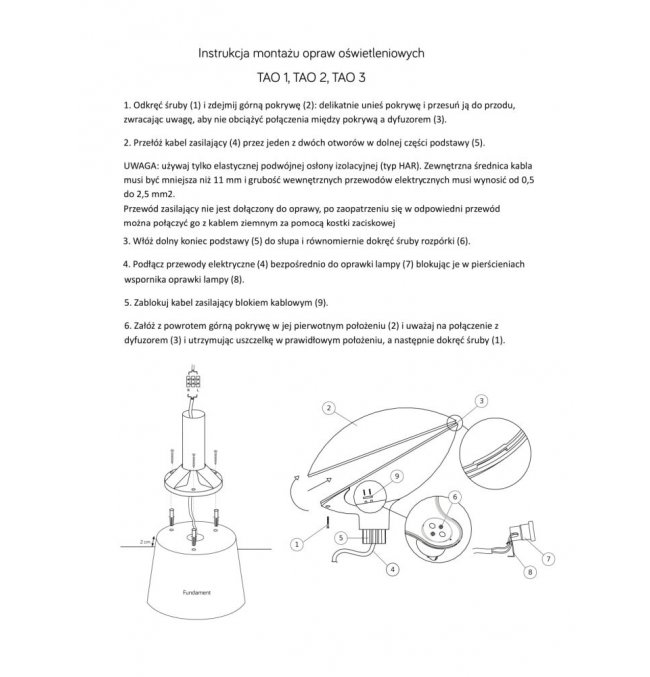 Instrukcja montażu opraw oświetleniowych

TAO 1, TAO 2, TAO 3

1. Odkręć śruby (1) i zdejmij górną pokrywę (2): delikatnie unieś pokrywę i przesuń ją do przodu, zwracając uwagę, aby nie obciążyć połączenia między pokrywą a dyfuzorem (3).

2. Przełóż kabel zasilający (4) przez jeden z dwóch otworów w dolnej części podstawy (5).

UWAGA: używaj tylko elastycznej podwójnej osłony izolacyjnej (typ HAR). Zewnętrzna średnica kabla musi być mniejsza niż 11 mm i grubość wewnętrznych przewodów elektrycznych musi wynosić od 0,5 do 2,5 mm2.
Przewód zasilający nie jest dołączony do oprawy, po zaopatrzeniu się w odpowiedni przewód można połączyć go z kablem ziemnym za pomocą kostki zaciskowej

3. Włóż dolny koniec podstawy (5) do słupa i równomiernie dokręć śruby rozpórki (6).

4. Podłącz przewody elektryczne (4) bezpośrednio do oprawki lampy (7) blokując je w pierścieniach wspornika oprawki lampy (8).

5. Zablokuj kabel zasilający blokiem kablowym (9).

6. Załóż z powrotem górną pokrywę w jej pierwotnym położeniu (2) i uważaj na połączenie z dyfuzorem (3) i utrzymując uszczelkę w prawidłowym położeniu, a następnie dokręć śruby (1).

2 cm

Fundament

2

3

9

6

1

5

4

7

8